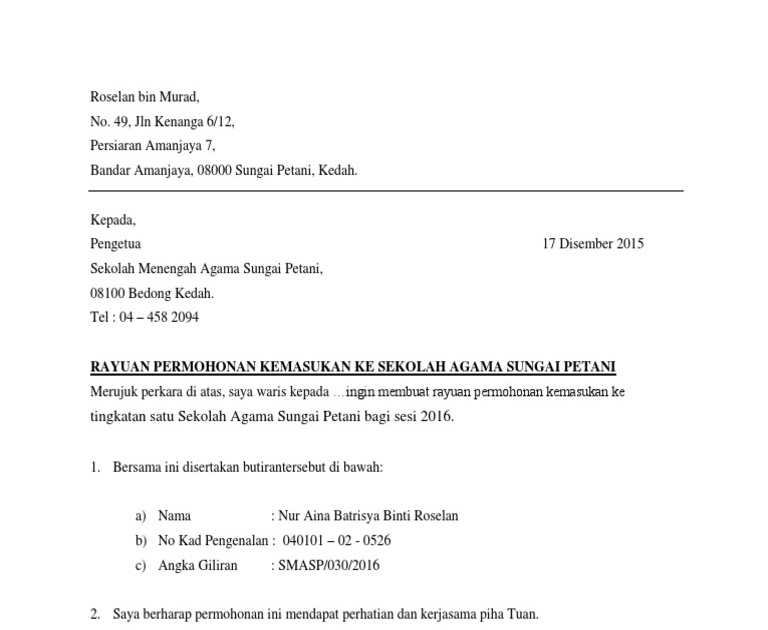 Roselan bin Murad,
No. 49, Jln Kenanga 6/12,
Persiaran Amanjaya 7,
Bandar Amanjaya, 08000 Sungai Petani, Kedah.

Kepada,
Pengetua

17 Disember 2015

Sekolah Menengah Agama Sungai Petani,
08100 Bedong Kedah.
Tel : 04 – 458 2094

RAYUAN PERMOHONAN KEMASUKAN KE SEKOLAH AGAMA SUNGAI PETANI

Merujuk perkara di atas, saya waris kepada …ingin membuat rayuan permohonan kemasukan ke tingkatan satu Sekolah Agama Sungai Petani bagi sesi 2016.

1. Bersama ini disertakan butirantersebut di bawah:

a) Nama : Nur Aina Batrisya Binti Roselan
b) No Kad Pengenalan : 040101 – 02 - 0526
c) Angka Giliran : SMASP/030/2016

2. Saya berharap permohonan ini mendapat perhatian dan kerjasama piha Tuan.